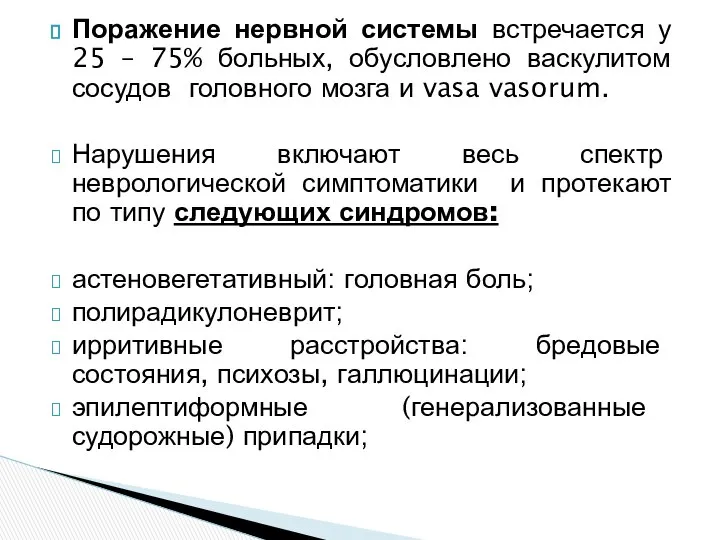 Поражение нервной системы встречается у 25 – 75% больных, обусловлено васкулитом сосудов головного мозга и vasa vasorum.

Нарушения включают весь спектр неврологической симптоматики и протекают по типу следующих синдромов:

астеновегетативный: головная боль;

полирадикулоневрит;

ирритивные расстройства: бредовые состояния, психозы, галлюцинации;

эпилептиформные (генерализованные судорожные) припадки;